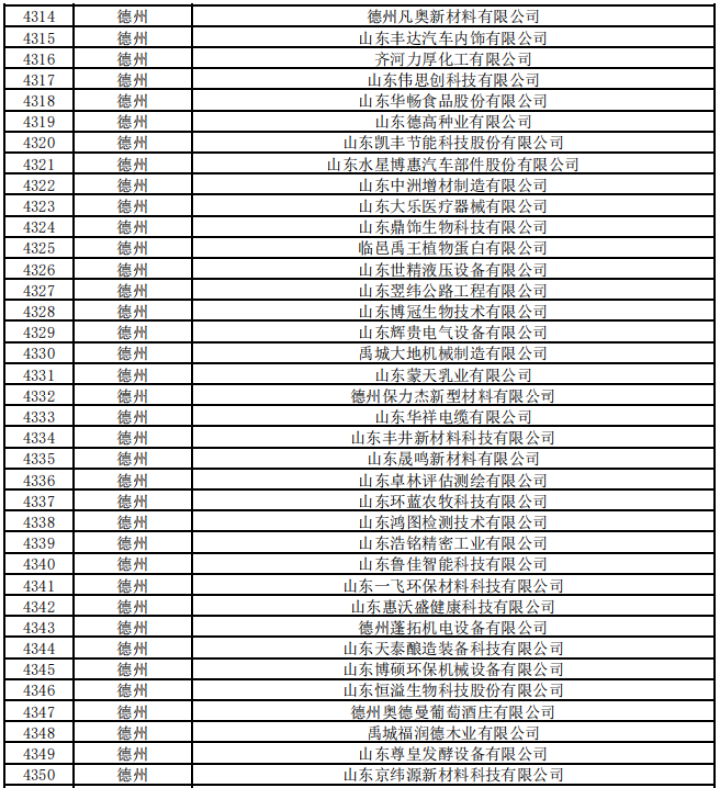 | 4314 | 德州 | 德州凡奥新材料有限公司 |
|---|---|---|
| 4315 | 德州 | 山东丰达汽车内饰有限公司 |
| 4316 | 德州 | 齐河力厚化工有限公司 |
| 4317 | 德州 | 山东伟思创科技有限公司 |
| 4318 | 德州 | 山东华畅食品股份有限公司 |
| 4319 | 德州 | 山东德高种业有限公司 |
| 4320 | 德州 | 山东凯丰节能科技股份有限公司 |
| 4321 | 德州 | 山东水星博惠汽车部件股份有限公司 |
| 4322 | 德州 | 山东中洲增材制造有限公司 |
| 4323 | 德州 | 山东大乐医疗器械有限公司 |
| 4324 | 德州 | 山东鼎饰生物科技有限公司 |
| 4325 | 德州 | 临邑禹王植物蛋白有限公司 |
| 4326 | 德州 | 山东世精液压设备有限公司 |
| 4327 | 德州 | 山东翌纬公路工程有限公司 |
| 4328 | 德州 | 山东博冠生物技术有限公司 |
| 4329 | 德州 | 山东辉贵电气设备有限公司 |
| 4330 | 德州 | 禹城大地机械制造有限公司 |
| 4331 | 德州 | 山东蒙天乳业有限公司 |
| 4332 | 德州 | 德州保力杰新型材料有限公司 |
| 4333 | 德州 | 山东华祥电缆有限公司 |
| 4334 | 德州 | 山东丰井新材料科技有限公司 |
| 4335 | 德州 | 山东晟鸣新材料有限公司 |
| 4336 | 德州 | 山东卓林评估测绘有限公司 |
| 4337 | 德州 | 山东环蓝农牧科技有限公司 |
| 4338 | 德州 | 山东鸿图检测技术有限公司 |
| 4339 | 德州 | 山东浩铭精密工业有限公司 |
| 4340 | 德州 | 山东鲁佳智能科技有限公司 |
| 4341 | 德州 | 山东一飞环保材料科技有限公司 |
| 4342 | 德州 | 山东惠沃盛健康科技有限公司 |
| 4343 | 德州 | 德州蓬拓机电设备有限公司 |
| 4344 | 德州 | 山东天泰酿造装备科技有限公司 |
| 4345 | 德州 | 山东博硕环保机械设备有限公司 |
| 4346 | 德州 | 山东恒溢生物科技股份有限公司 |
| 4347 | 德州 | 德州奥德曼葡萄酒庄有限公司 |
| 4348 | 德州 | 禹城福润德木业有限公司 |
| 4349 | 德州 | 山东尊皇发酵设备有限公司 |
| 4350 | 德州 | 山东京纬源新材料科技有限公司 |